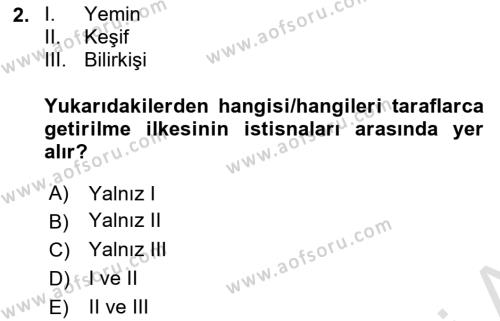 2. I. Yemin
II. Keşif
III. Bilirkişi

Yukarıdakilerden hangisi/hangileri taraflarca getirilme ilkesinin istisnaları arasında yer alır?

A) Yalnız I
B) Yalnız II
C) Yalnız III
D) I ve II
E) II ve III

www.aofsoru.com